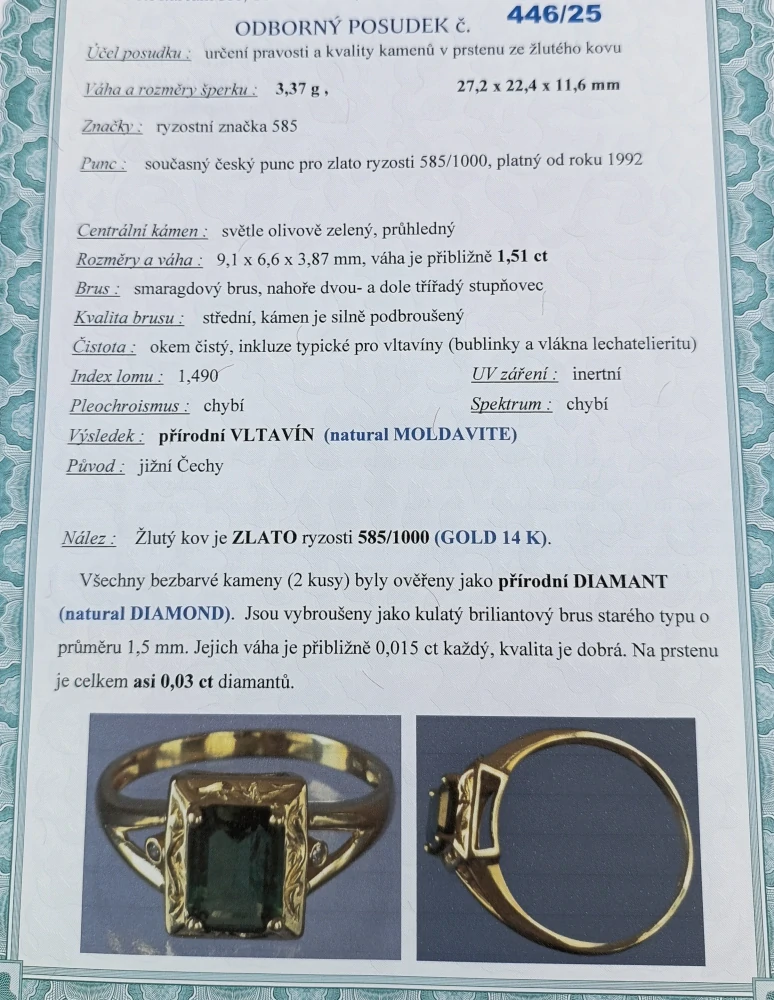 ODBORNÝ POSUDEK č. 446/25

Účel posudku : určení pravosti a kvality kamenů v prstenu ze žlutého kovu

Váha a rozměry šperku : 3,37 g , 27,2 x 22,4 x 11,6 mm

Značky : ryzostní značka 585

Punc : současný český punc pro zlato ryzosti 585/1000, platný od roku 1992

Centrální kámen : světle olivově zelený, průhledný

Rozměry a váha : 9,1 x 6,6 x 3,87 mm, váha je přibližně 1,51 ct

Brus : smaragdový brus, nahoře dvou- a dole třířadý stupňovec

Kvalita brusu : střední, kámen je silně podbroušený

Čistota : okem čistý, inkluze typické pro vltavíny (bublinky a vlákna lechatelieritu)

Index lomu : 1,490 UV záření : inertní

Pleochroismus : chybí Spektrum : chybí

Výsledek : přírodní VLTAVÍN (natural MOLDAVITE)

Původ : jižní Čechy

Nález : Žlutý kov je ZLATO ryzosti 585/1000 (GOLD 14 K).

Všechny bezbarvé kameny (2 kusy) byly ověřeny jako přírodní DIAMANT (natural DIAMOND). Jsou vybroušeny jako kulatý briliantový brus starého typu o průměru 1,5 mm. Jejich váha je přibližně 0,015 ct každý, kvalita je dobrá. Na prstenu je celkem asi 0,03 ct diamantů.